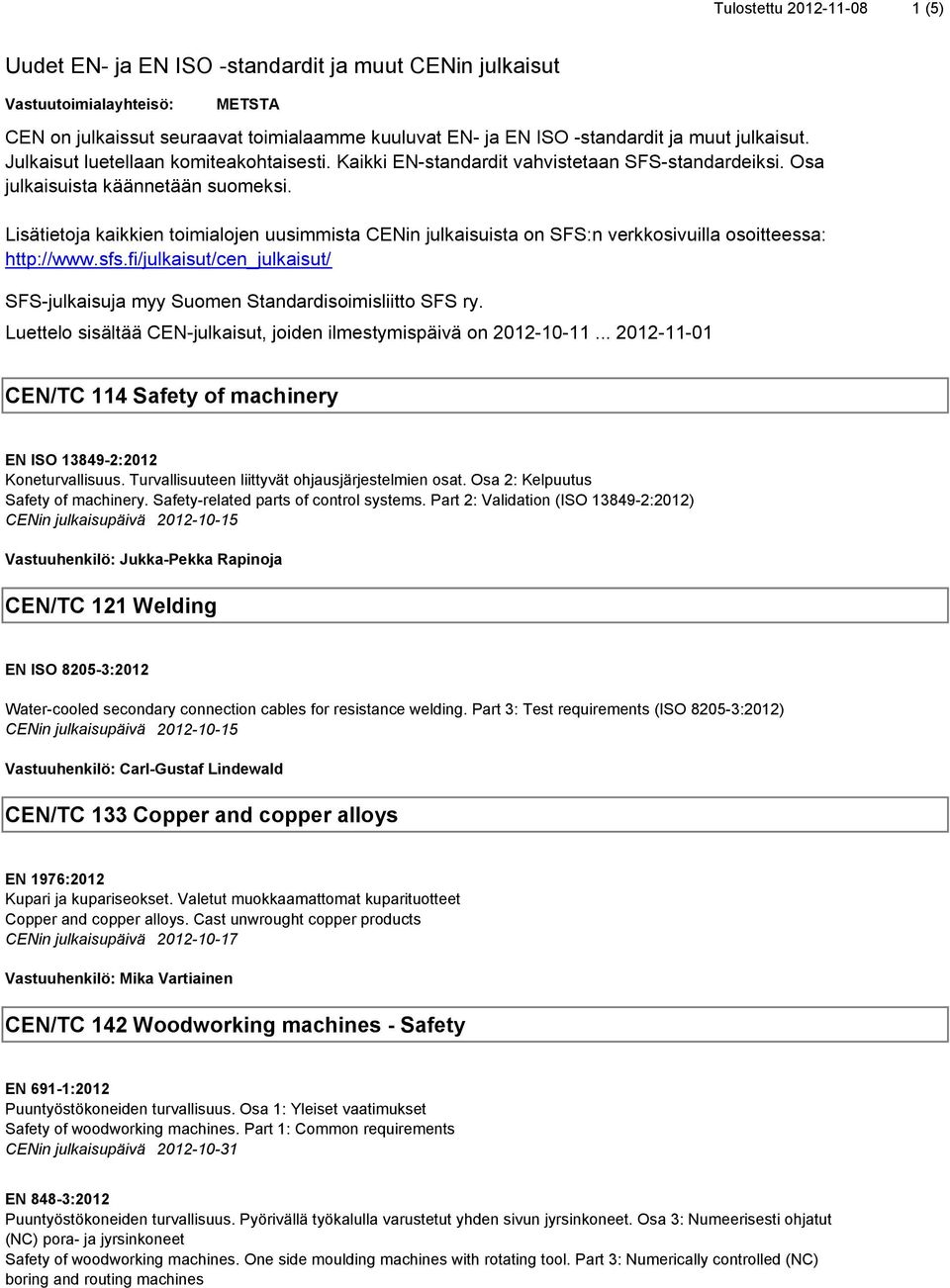 Tulostettu 2012-11-08 1 (5)

Uudet EN- ja EN ISO -standardit ja muut CENin julkaisut

Vastuutoimialayhteisö: METSTA

CEN on julkaissut seuraavat toimialaamme kuuluvat EN- ja EN ISO -standardit ja muut julkaisut. Julkaisut luetellaan komiteakohtaisesti. Kaikki EN-standardit vahvistetaan SFS-standardeiksi. Osa julkaisuista käännetään suomeksi.

Lisätietoja kaikkien toimialojen uusimmista CENin julkaisuista on SFS:n verkkosivuilla osoitteessa: http://www.sfs.fi/julkaisut/cen_julkaisut/

SFS-julkaisuja myy Suomen Standardisoimisliitto SFS ry.

Luettelo sisältää CEN-julkaisut, joiden ilmestymispäivä on 2012-10-11 ... 2012-11-01

CEN/TC 114 Safety of machinery

EN ISO 13849-2:2012
Koneturvallisuus. Turvallisuuteen liittyvät ohjausjärjestelmien osat. Osa 2: Kelpuutus
Safety of machinery. Safety-related parts of control systems. Part 2: Validation (ISO 13849-2:2012)
CENin julkaisupäivä 2012-10-15

Vastuuhenkilö: Jukka-Pekka Rapinoja

CEN/TC 121 Welding

EN ISO 8205-3:2012

Water-cooled secondary connection cables for resistance welding. Part 3: Test requirements (ISO 8205-3:2012)
CENin julkaisupäivä 2012-10-15

Vastuuhenkilö: Carl-Gustaf Lindewald

CEN/TC 133 Copper and copper alloys

EN 1976:2012
Kupari ja kupariseokset. Valetut muokkaamattomat kuparituotteet
Copper and copper alloys. Cast unwrought copper products
CENin julkaisupäivä 2012-10-17

Vastuuhenkilö: Mika Vartiainen

CEN/TC 142 Woodworking machines - Safety

EN 691-1:2012
Puuntyöstökoneiden turvallisuus. Osa 1: Yleiset vaatimukset
Safety of woodworking machines. Part 1: Common requirements
CENin julkaisupäivä 2012-10-31

EN 848-3:2012
Puuntyöstökoneiden turvallisuus. Pyörivällä työkalulla varustetut yhden sivun jyrsinkoneet. Osa 3: Numeerisesti ohjatut (NC) pora- ja jyrsinkoneet
Safety of woodworking machines. One side moulding machines with rotating tool. Part 3: Numerically controlled (NC) boring and routing machines